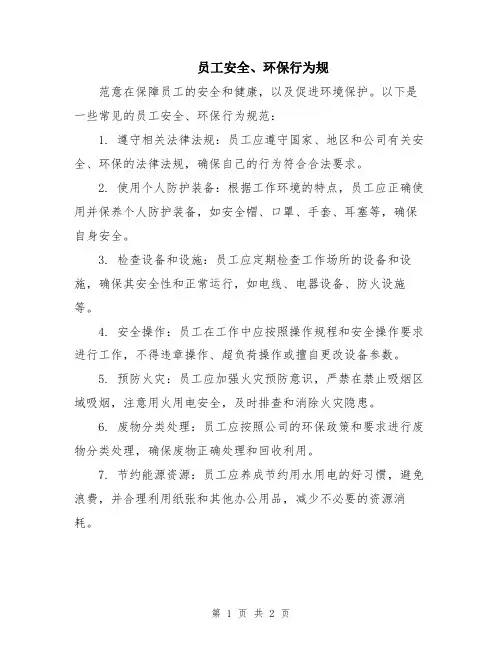 员工安全、环保行为规

范意在保障员工的安全和健康，以及促进环境保护。以下是一些常见的员工安全、环保行为规范：

1. 遵守相关法律法规：员工应遵守国家、地区和公司有关安全、环保的法律法规，确保自己的行为符合合法要求。

2. 使用个人防护装备：根据工作环境的特点，员工应正确使用并保养个人防护装备，如安全帽、口罩、手套、耳塞等，确保自身安全。

3. 检查设备和设施：员工应定期检查工作场所的设备和设施，确保其安全性和正常运行，如电线、电器设备、防火设施等。

4. 安全操作：员工在工作中应按照操作规程和安全操作要求进行工作，不得违章操作、超负荷操作或擅自更改设备参数。

5. 预防火灾：员工应加强火灾预防意识，严禁在禁止吸烟区域吸烟，注意用火用电安全，及时排查和消除火灾隐患。

6. 废物分类处理：员工应按照公司的环保政策和要求进行废物分类处理，确保废物正确处理和回收利用。

7. 节约能源资源：员工应养成节约用水用电的好习惯，避免浪费，并合理利用纸张和其他办公用品，减少不必要的资源消耗。

第 1 页 共 2 页